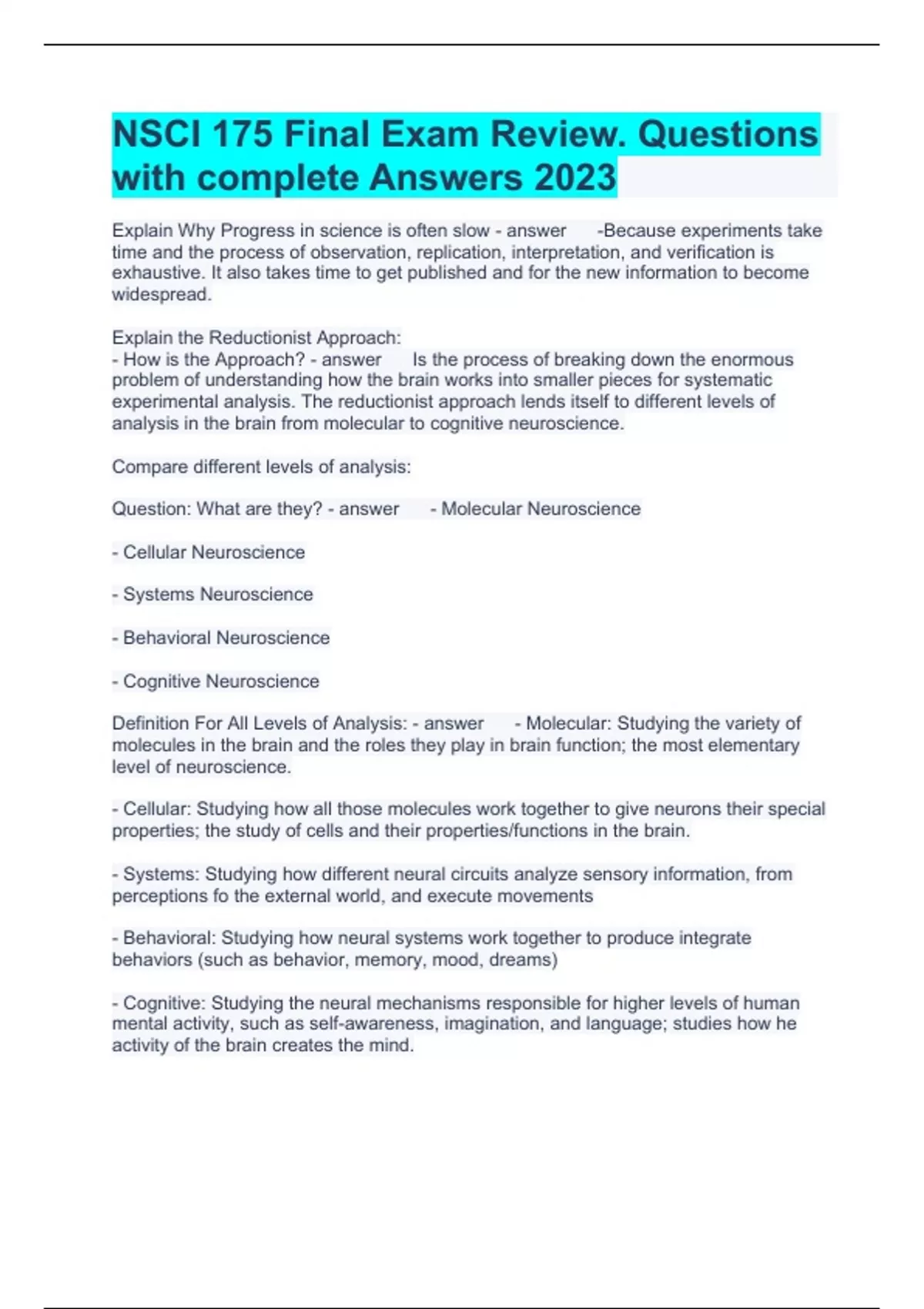 NSCI 175 Final Exam Review. Questions with complete Answers 2023

Explain Why Progress in science is often slow - answer -Because experiments take time and the process of observation, replication, interpretation, and verification is exhaustive. It also takes time to get published and for the new information to become widespread.

Explain the Reductionist Approach:
- How is the Approach? - answer Is the process of breaking down the enormous problem of understanding how the brain works into smaller pieces for systematic experimental analysis. The reductionist approach lends itself to different levels of analysis in the brain from molecular to cognitive neuroscience.

Compare different levels of analysis:

Question: What are they? - answer - Molecular Neuroscience

- Cellular Neuroscience

- Systems Neuroscience

- Behavioral Neuroscience

- Cognitive Neuroscience

Definition For All Levels of Analysis: - answer - Molecular: Studying the variety of molecules in the brain and the roles they play in brain function; the most elementary level of neuroscience.

- Cellular: Studying how all those molecules work together to give neurons their special properties; the study of cells and their properties/functions in the brain.

- Systems: Studying how different neural circuits analyze sensory information, from perceptions fo the external world, and execute movements

- Behavioral: Studying how neural systems work together to produce integrate behaviors (such as behavior, memory, mood, dreams)

- Cognitive: Studying the neural mechanisms responsible for higher levels of human mental activity, such as self-awareness, imagination, and language; studies how he activity of the brain creates the mind.